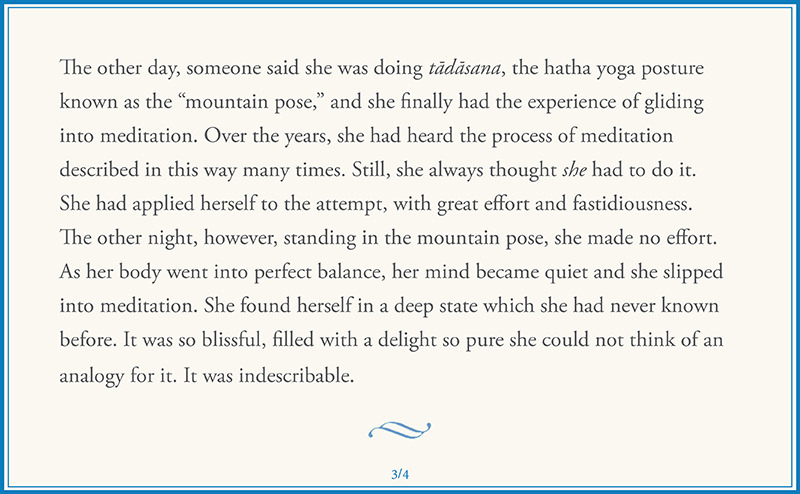 The other day, someone said she was doing tādāsana, the hatha yoga posture known as the "mountain pose," and she finally had the experience of gliding into meditation. Over the years, she had heard the process of meditation described in this way many times. Still, she always thought she had to do it. She had applied herself to the attempt, with great effort and fastidiousness. The other night, however, standing in the mountain pose, she made no effort. As her body went into perfect balance, her mind became quiet and she slipped into meditation. She found herself in a deep state which she had never known before. It was so blissful, filled with a delight so pure she could not think of an analogy for it. It was indescribable.

3/4